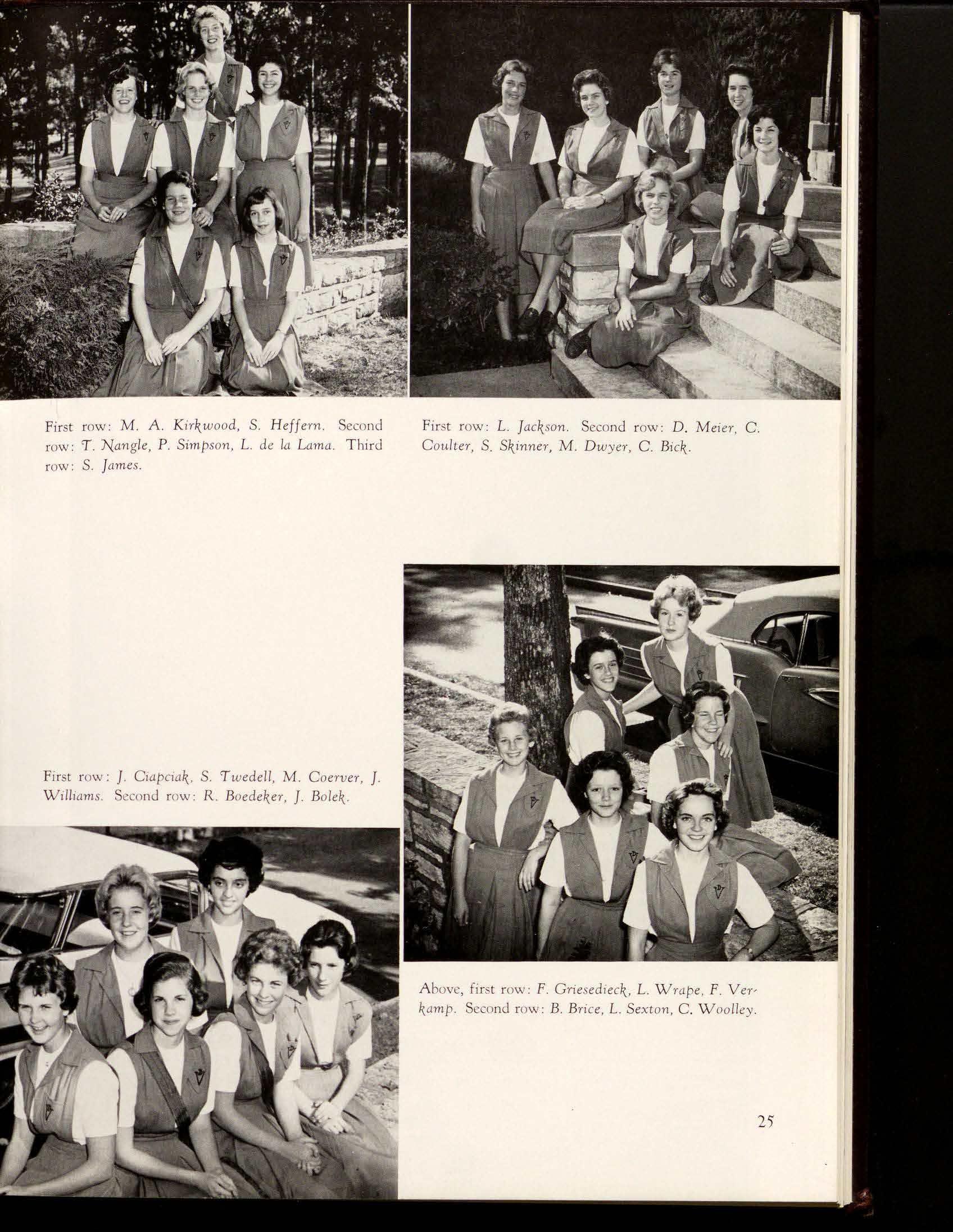 First row: M. A. Kirkwood, S. Heffern. Second row: T. Nangle, P. Simpson, L. de la Lama. Third row: S. James.

First row: L. Jackson. Second row: D. Meier, C. Coulter, S. Skinner, M. Dwyer, C. Bick.

First row: J. Ciapciak, S. Twedell, M. Coerver, J. Williams. Second row: R. Boedeker, J. Bolek.

Above, first row: F. Griesedieck, L. Wrape, F. Verkamp. Second row: B. Brice, L. Sexton, C. Woolley.

25